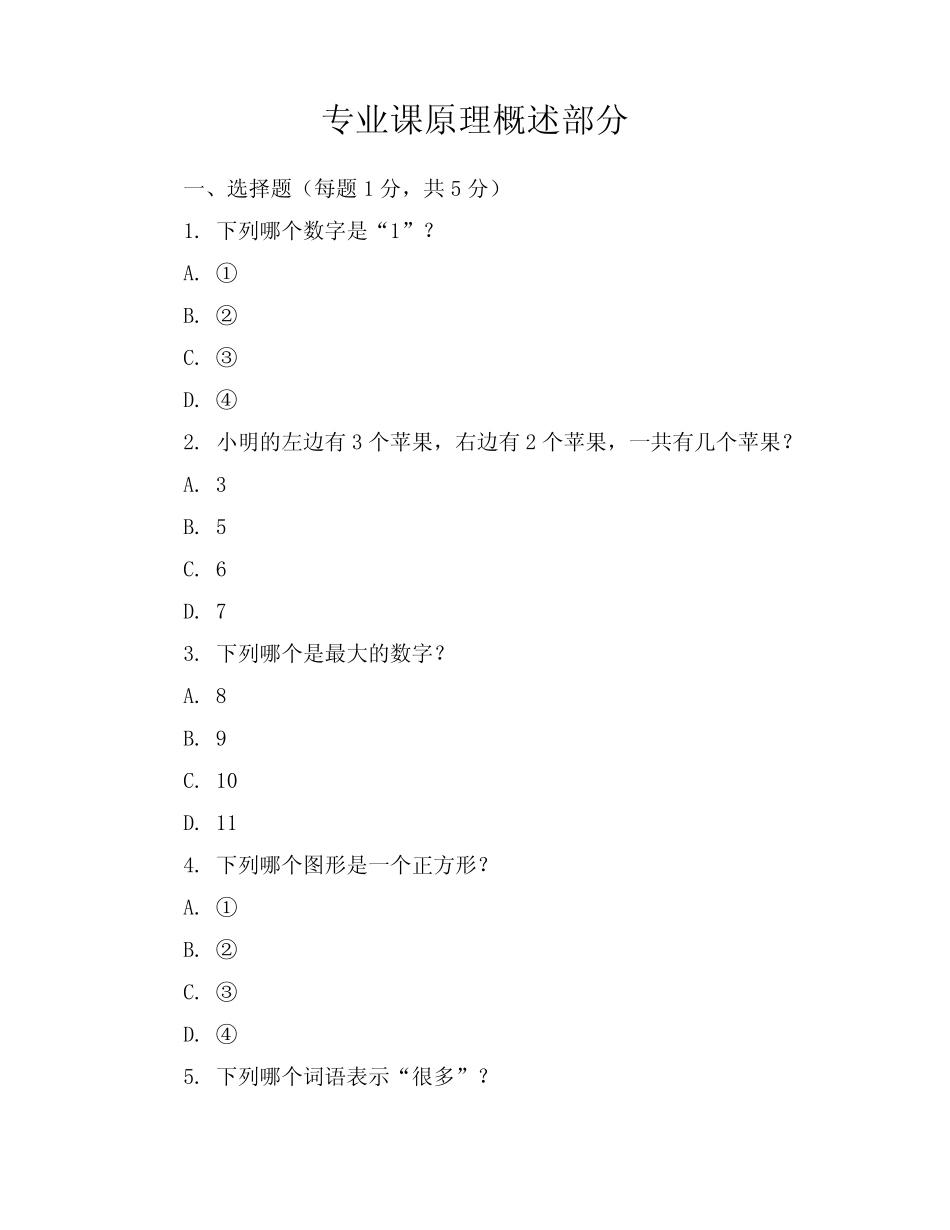 专业课原理概述部分

一、选择题（每题 1 分，共 5 分）

1. 下列哪个数字是“1”？

A. ①

B. ②

C. ③

D. ④

2. 小明的左边有 3 个苹果，右边有 2 个苹果，一共有几个苹果？

A. 3

B. 5

C. 6

D. 7

3. 下列哪个是最大的数字？

A. 8

B. 9

C. 10

D. 11

4. 下列哪个图形是一个正方形？

A. ①

B. ②

C. ③

D. ④

5. 下列哪个词语表示“很多”？